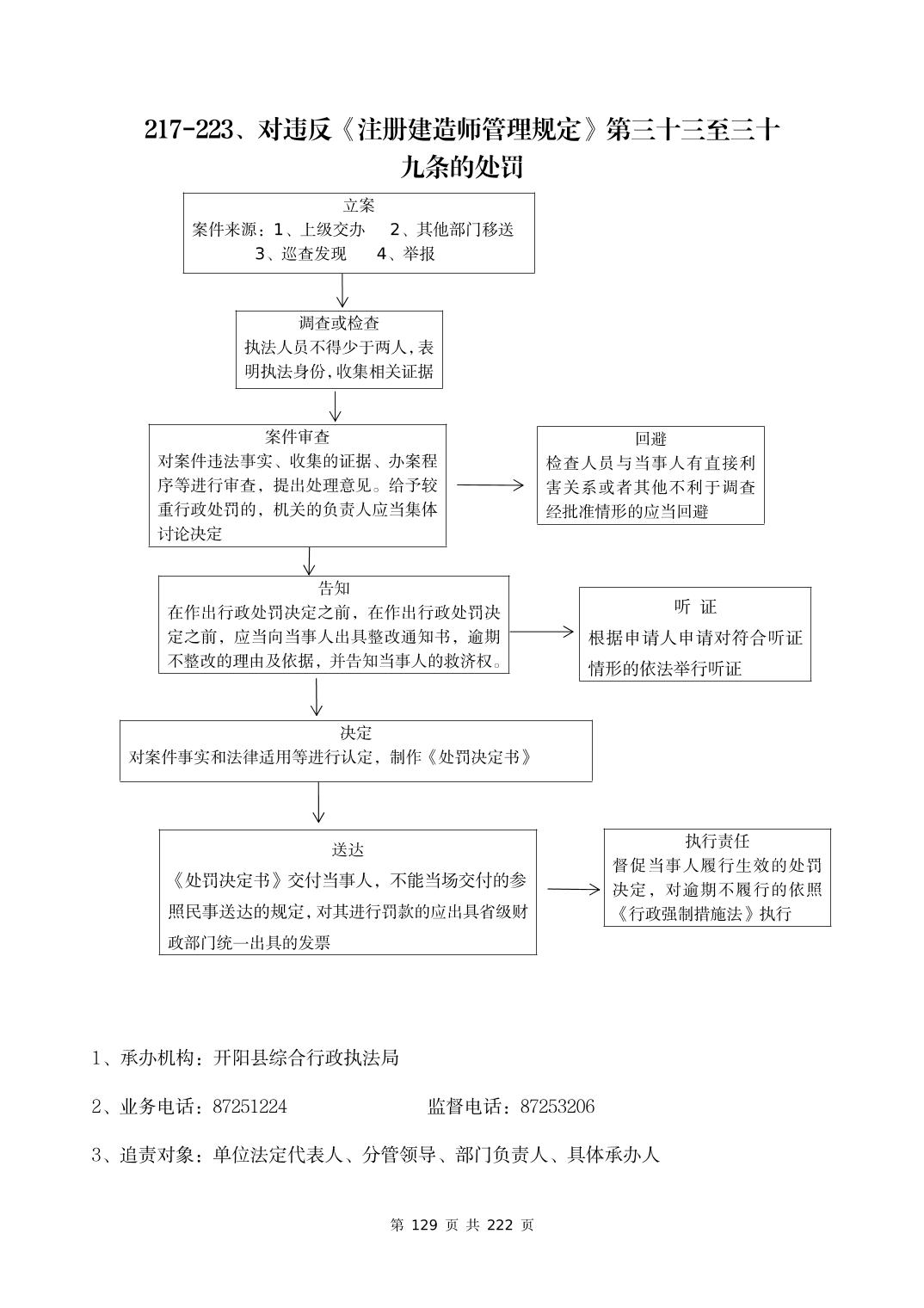 217-223、对违反《注册建造师管理规定》第三十三至三十九条的处罚

立案
案件来源：1、上级交办　2、其他部门移送
3、巡查发现　4、举报

调查或检查
执法人员不得少于两人，表明执法身份，收集相关证据

案件审查
对案件违法事实、收集的证据、办案程序等进行审查，提出处理意见。给予较重行政处罚的，机关的负责人应当集体讨论决定

回避
检查人员与当事人有直接利害关系或者其他不利于调查经批准情形的应当回避

告知
在作出行政处罚决定之前，在作出行政处罚决定之前，应当向当事人出具整改通知书，逾期不整改的理由及依据，并告知当事人的救济权。

听 证
根据申请人申请对符合听证情形的依法举行听证

决定
对案件事实和法律适用等进行认定，制作《处罚决定书》

送达
《处罚决定书》交付当事人，不能当场交付的参照民事送达的规定，对其进行罚款的应出具省级财政部门统一出具的发票

执行责任
督促当事人履行生效的处罚决定，对逾期不履行的依照《行政强制措施法》执行

1、承办机构：开阳县综合行政执法局

2、业务电话：87251224　　监督电话：87253206

3、追责对象：单位法定代表人、分管领导、部门负责人、具体承办人

第 129 页 共 222 页